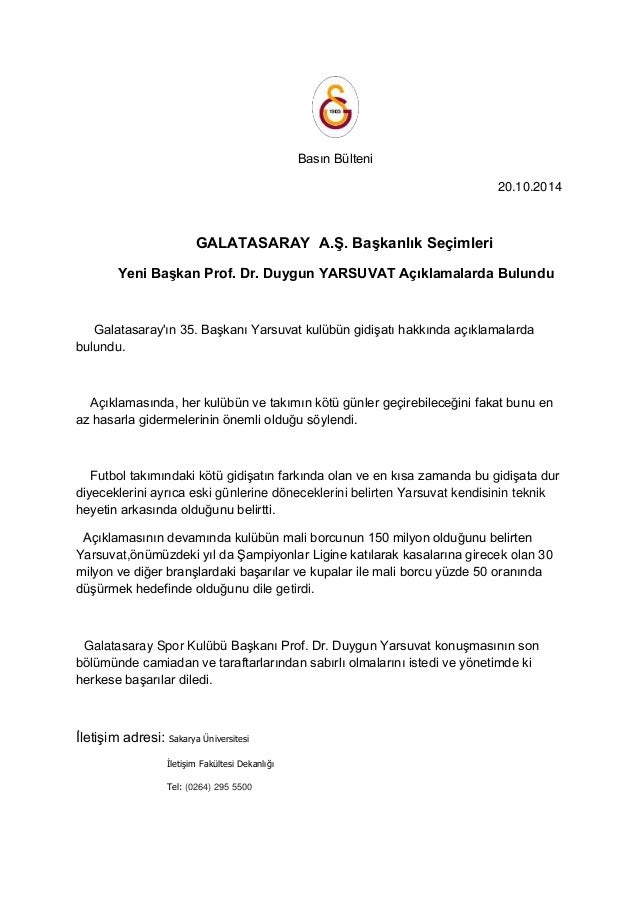 1905

Basın Bülteni

20.10.2014

GALATASARAY A.Ş. Başkanlık Seçimleri

Yeni Başkan Prof. Dr. Duygun YARSUVAT Açıklamalarda Bulundu

Galatasaray'ın 35. Başkanı Yarsuvat kulübün gidişatı hakkında açıklamalarda bulundu.

Açıklamasında, her kulübün ve takımın kötü günler geçirebileceğini fakat bunu en az hasarla gidermelerinin önemli olduğu söylendi.

Futbol takımındaki kötü gidişatın farkında olan ve en kısa zamanda bu gidişata dur diyeceklerini ayrıca eski günlerine döneceklerini belirten Yarsuvat kendisinin teknik heyetin arkasında olduğunu belirtti.

Açıklamasının devamında kulübün mali borcunun 150 milyon olduğunu belirten Yarsuvat,önümüzdeki yıl da Şampiyonlar Ligine katılarak kasalarına girecek olan 30 milyon ve diğer branşlardaki başarılar ve kupalar ile mali borcu yüzde 50 oranında düşürmek hedefinde olduğunu dile getirdi.

Galatasaray Spor Kulübü Başkanı Prof. Dr. Duygun Yarsuvat konuşmasının son bölümünde camiadan ve taraftarlarından sabırlı olmalarını istedi ve yönetimde ki herkese başarılar diledi.

İletişim adresi: Sakarya Üniversitesi

İletişim Fakültesi Dekanlığı

Tel: (0264) 295 5500